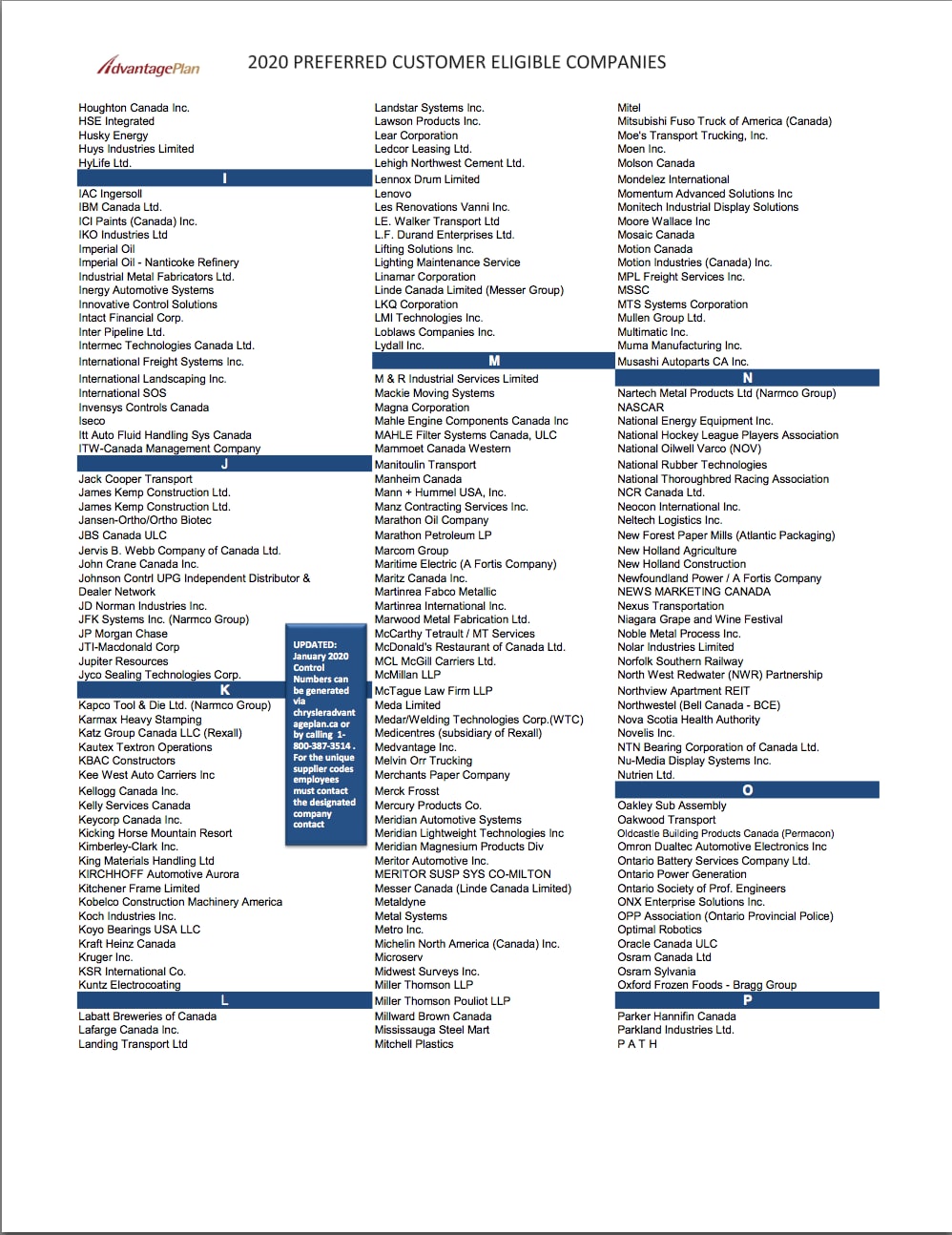 AdvantagePlan

2020 PREFERRED CUSTOMER ELIGIBLE COMPANIES

Houghton Canada Inc.
HSE Integrated
Husky Energy
Huys Industries Limited
HyLife Ltd.

I

IAC Ingersoll
IBM Canada Ltd.
ICI Paints (Canada) Inc.
IKO Industries Ltd
Imperial Oil
Imperial Oil - Nanticoke Refinery
Industrial Metal Fabricators Ltd.
Inergy Automotive Systems
Innovative Control Solutions
Intact Financial Corp.
Inter Pipeline Ltd.
Intermec Technologies Canada Ltd.
International Freight Systems Inc.
International Landscaping Inc.
International SOS
Invensys Controls Canada
Iseco
Itt Auto Fluid Handling Sys Canada
ITW-Canada Management Company

J

Jack Cooper Transport
James Kemp Construction Ltd.
James Kemp Construction Ltd.
Jansen-Ortho/Ortho Biotec
JBS Canada ULC
Jervis B. Webb Company of Canada Ltd.
John Crane Canada Inc.
Johnson Contrl UPG Independent Distributor & Dealer Network
JD Norman Industries Inc.
JFK Systems Inc. (Narmco Group)
JP Morgan Chase
JTI-Macdonald Corp
Jupiter Resources
Jyco Sealing Technologies Corp.

K

Kapco Tool & Die Ltd. (Narmco Group)
Karmax Heavy Stamping
Katz Group Canada LLC (Rexall)
Kautex Textron Operations
KBAC Constructors
Kee West Auto Carriers Inc
Kellogg Canada Inc.
Kelly Services Canada
Keycorp Canada Inc.
Kicking Horse Mountain Resort
Kimberley-Clark Inc.
King Materials Handling Ltd
KIRCHHOFF Automotive Aurora
Kitchener Frame Limited
Kobelco Construction Machinery America
Koch Industries Inc.
Koyo Bearings USA LLC
Kraft Heinz Canada
Kruger Inc.
KSR International Co.
Kuntz Electrocoating

L

Labatt Breweries of Canada
Lafarge Canada Inc.
Landing Transport Ltd

UPDATED: January 2020 Control Numbers can be generated via chrysleradvantageplan.ca or by calling 1-800-387-3514 . For the unique supplier codes employees must contact the designated company contact

Landstar Systems Inc.
Lawson Products Inc.
Lear Corporation
Ledcor Leasing Ltd.
Lehigh Northwest Cement Ltd.
Lennox Drum Limited
Lenovo
Les Renovations Vanni Inc.
LE. Walker Transport Ltd
L.F. Durand Enterprises Ltd.
Lifting Solutions Inc.
Lighting Maintenance Service
Linamar Corporation
Linde Canada Limited (Messer Group)
LKQ Corporation
LMI Technologies Inc.
Loblaws Companies Inc.
Lydall Inc.

M

M & R Industrial Services Limited
Mackie Moving Systems
Magna Corporation
Mahle Engine Components Canada Inc
MAHLE Filter Systems Canada, ULC
Mammoet Canada Western
Manitoulin Transport
Manheim Canada
Mann + Hummel USA, Inc.
Manz Contracting Services Inc.
Marathon Oil Company
Marathon Petroleum LP
Marcom Group
Maritime Electric (A Fortis Company)
Maritz Canada Inc.
Martinrea Fabco Metallic
Martinrea International Inc.
Marwood Metal Fabrication Ltd.
McCarthy Tetrault / MT Services
McDonald's Restaurant of Canada Ltd.
MCL McGill Carriers Ltd.
McMillan LLP
McTague Law Firm LLP
Meda Limited
Medar/Welding Technologies Corp.(WTC)
Medicentres (subsidiary of Rexall)
Medvantage Inc.
Melvin Orr Trucking
Merchants Paper Company
Merck Frosst
Mercury Products Co.
Meridian Automotive Systems
Meridian Lightweight Technologies Inc
Meridian Magnesium Products Div
Meritor Automotive Inc.
MERITOR SUSP SYS CO-MILTON
Messer Canada (Linde Canada Limited)
Metaldyne
Metal Systems
Metro Inc.
Michelin North America (Canada) Inc.
Microserv
Midwest Surveys Inc.
Miller Thomson LLP
Miller Thomson Pouliot LLP
Millward Brown Canada
Mississauga Steel Mart
Mitchell Plastics

Mitel
Mitsubishi Fuso Truck of America (Canada)
Moe's Transport Trucking, Inc.
Moen Inc.
Molson Canada
Mondelez International
Momentum Advanced Solutions Inc
Monitech Industrial Display Solutions
Moore Wallace Inc
Mosaic Canada
Motion Canada
Motion Industries (Canada) Inc.
MPL Freight Services Inc.
MSSC
MTS Systems Corporation
Mullen Group Ltd.
Multimatic Inc.
Muma Manufacturing Inc.
Musashi Autoparts CA Inc.

N

Nartech Metal Products Ltd (Narmco Group)
NASCAR
National Energy Equipment Inc.
National Hockey League Players Association
National Oilwell Varco (NOV)
National Rubber Technologies
National Thoroughbred Racing Association
NCR Canada Ltd.
Neocon International Inc.
Neltech Logistics Inc.
New Forest Paper Mills (Atlantic Packaging)
New Holland Agriculture
New Holland Construction
Newfoundland Power / A Fortis Company
NEWS MARKETING CANADA
Nexus Transportation
Niagara Grape and Wine Festival
Noble Metal Process Inc.
Nolar Industries Limited
Norfolk Southern Railway
North West Redwater (NWR) Partnership
Northview Apartment REIT
Northwestel (Bell Canada - BCE)
Nova Scotia Health Authority
Novelis Inc.
NTN Bearing Corporation of Canada Ltd.
Nu-Media Display Systems Inc.
Nutrien Ltd.

O

Oakley Sub Assembly
Oakwood Transport
Oldcastle Building Products Canada (Permacon)
Omron Dualtec Automotive Electronics Inc
Ontario Battery Services Company Ltd.
Ontario Power Generation
Ontario Society of Prof. Engineers
ONX Enterprise Solutions Inc.
OPP Association (Ontario Provincial Police)
Optimal Robotics
Oracle Canada ULC
Osram Canada Ltd
Osram Sylvania
Oxford Frozen Foods - Bragg Group

P

Parker Hannifin Canada
Parkland Industries Ltd.
P A T H